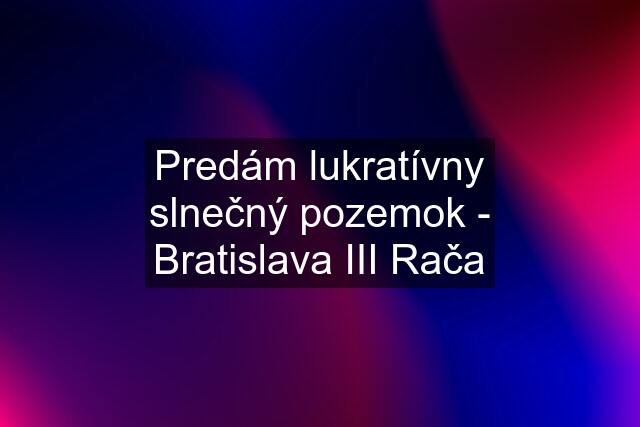 Predám lukratívny slnečný pozemok - Bratislava III Rača